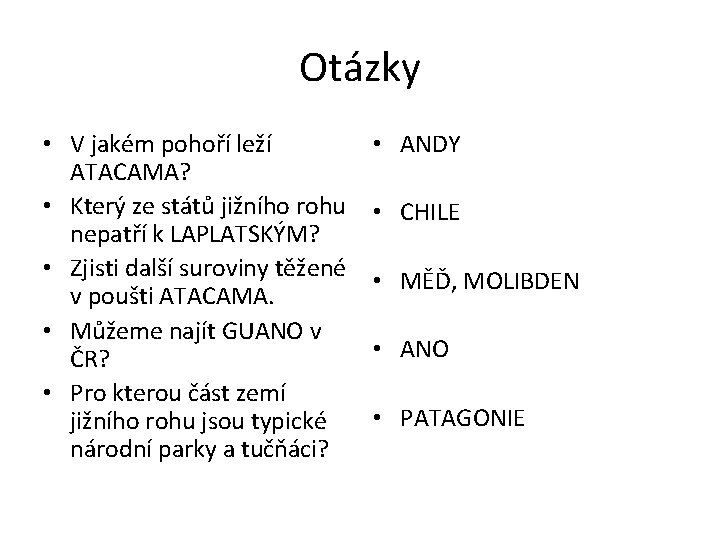 Otázky

• V jakém pohoří leží ATACAMA?
• Který ze států jižního rohu nepatří k LAPLATSKÝM?
• Zjisti další suroviny těžené v poušti ATACAMA.
• Můžeme najít GUANO v ČR?
• Pro kterou část zemí jižního rohu jsou typické národní parky a tučňáci?

• ANDY
• CHILE
• MĚĎ, MOLIBDEN
• ANO
• PATAGONIE